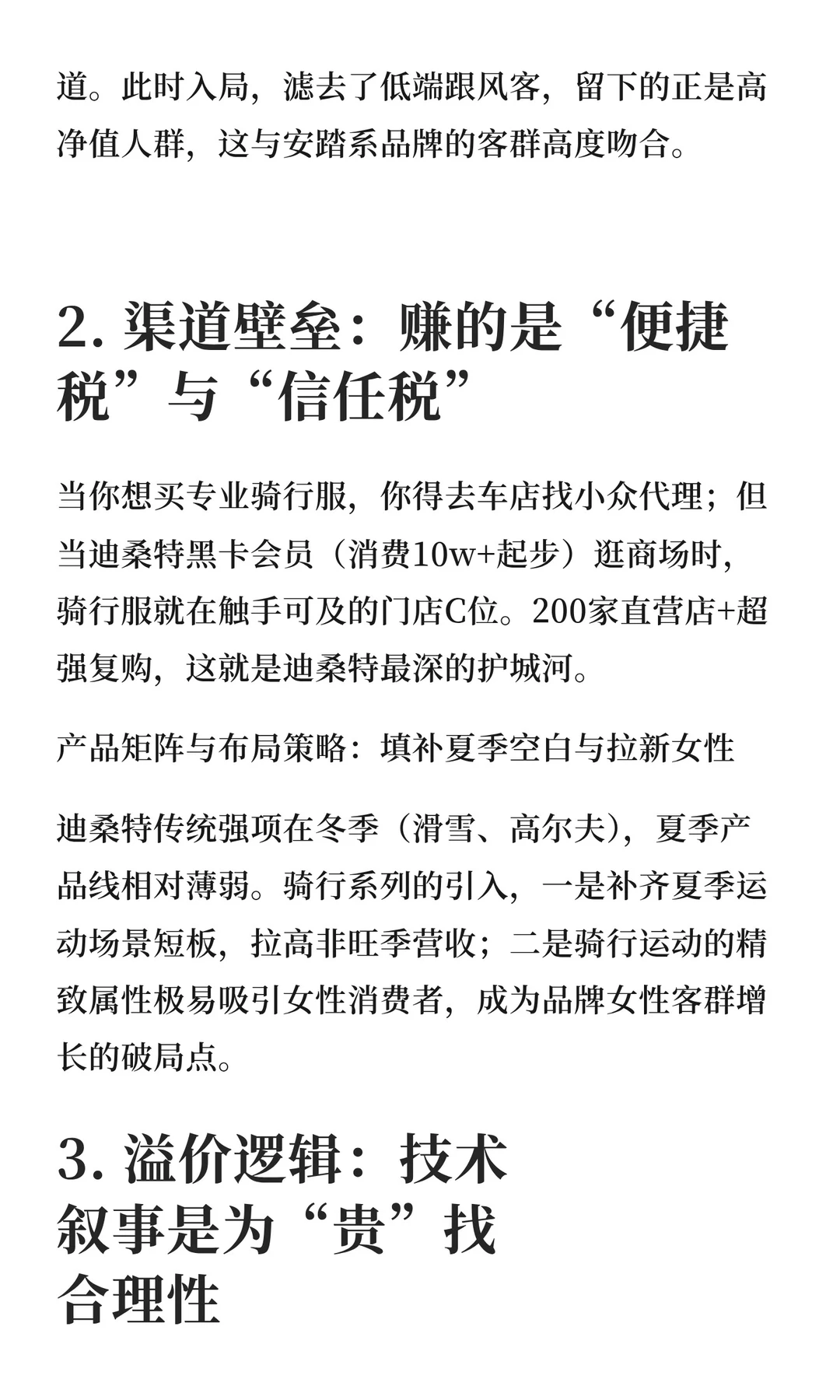 道。此时入局，滤去了低端跟风客，留下的正是高净值人群，这与安踏系品牌的客群高度吻合。

2. 渠道壁垒：赚的是“便捷税”与“信任税”

当你想买专业骑行服，你得去车店找小众代理；但当迪桑特黑卡会员（消费10w+起步）逛商场时，骑行服就在触手可及的门店C位。200家直营店+超强复购，这就是迪桑特最深的护城河。

产品矩阵与布局策略：填补夏季空白与拉新女性

迪桑特传统强项在冬季（滑雪、高尔夫），夏季产品线相对薄弱。骑行系列的引入，一是补齐夏季运动场景短板，拉高非旺季营收；二是骑行运动的精致属性极易吸引女性消费者，成为品牌女性客群增长的破局点。

3. 溢价逻辑：技术叙事是为“贵”找合理性